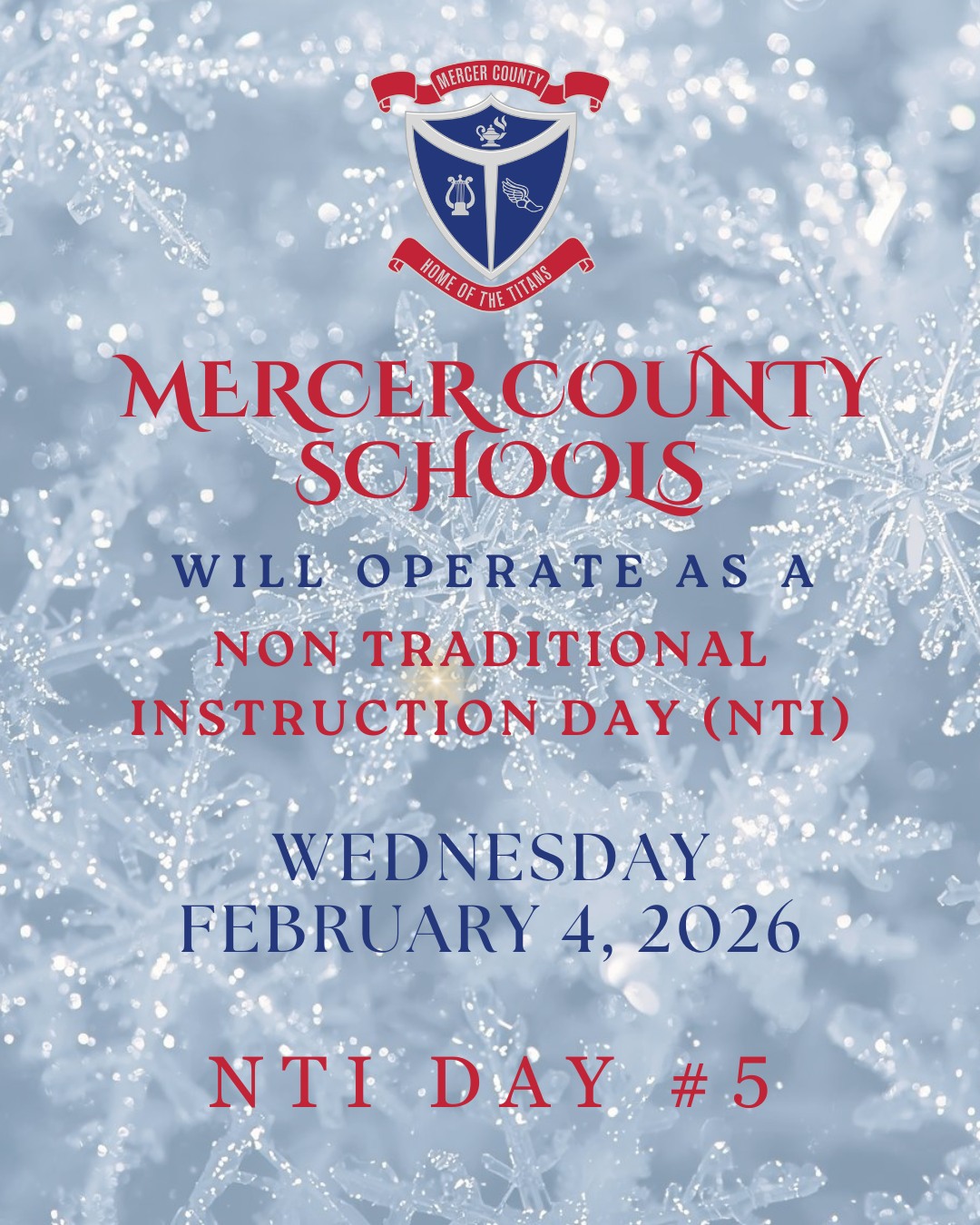 MERCER COUNTY

HOME OF THE TITANS

MERCER COUNTY SCHOOLS

WILL OPERATE AS A NON TRADITIONAL INSTRUCTION DAY (NTI)

WEDNESDAY
FEBRUARY 4, 2026

NTI DAY #5